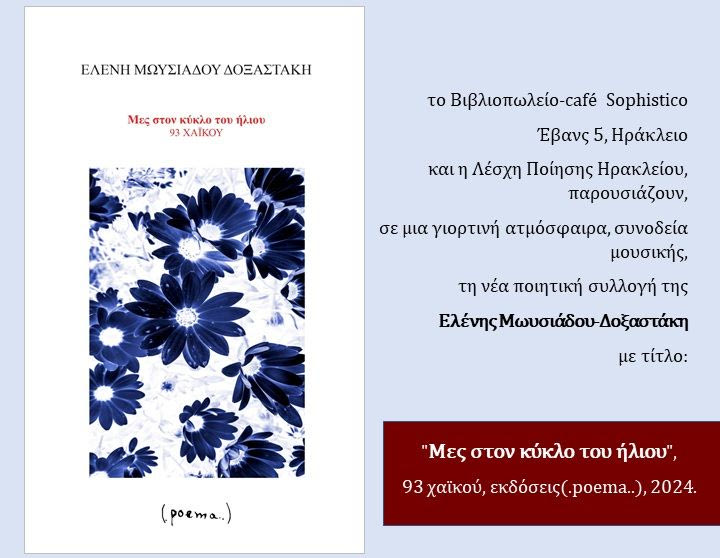 ΕΛΕΝΗ ΜΩΥΣΙΑΔΟΥ ΔΟΞΑΣΤΑΚΗ

Μες στον κύκλο του ήλιου
93 ΧΑΪΚΟΥ

(.poema..)

το Βιβλιοπωλείο-café Sophistico

Έβανς 5, Ηράκλειο

και η Λέσχη Ποίησης Ηρακλείου, παρουσιάζουν,

σε μια γιορτινή ατμόσφαιρα, συνοδεία μουσικής,

τη νέα ποιητική συλλογή της

Ελένης Μωυσιάδου-Δοξαστάκη

με τίτλο:

"Μες στον κύκλο του ήλιου",

93 χαϊκού, εκδόσεις(.poema..), 2024.